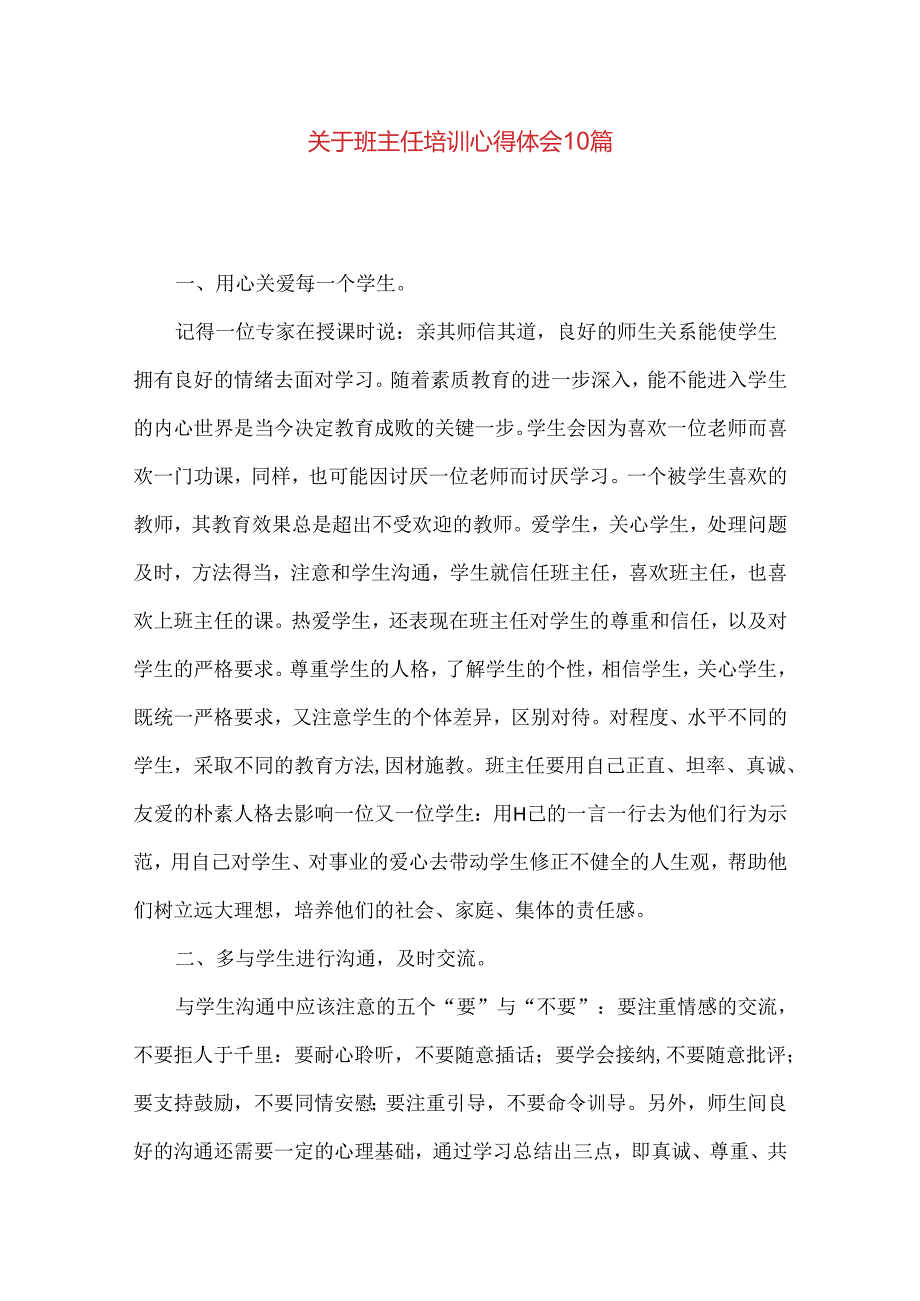 关于班主任培训心得体会10篇

一、用心关爱每一个学生。

记得一位专家在授课时说：亲其师信其道，良好的师生关系能使学生拥有良好的情绪去面对学习。随着素质教育的进一步深入，能不能进入学生的内心世界是当今决定教育成败的关键一步。学生会因为喜欢一位老师而喜欢一门功课，同样，也可能因讨厌一位老师而讨厌学习。一个被学生喜欢的教师，其教育效果总是超出不受欢迎的教师。爱学生，关心学生，处理问题及时，方法得当，注意和学生沟通，学生就信任班主任，喜欢班主任，也喜欢上班主任的课。热爱学生，还表现在班主任对学生的尊重和信任，以及对学生的严格要求。尊重学生的人格，了解学生的个性，相信学生，关心学生，既统一严格要求，又注意学生的个体差异，区别对待。对程度、水平不同的学生，采取不同的教育方法,因材施教。班主任要用自己正直、坦率、真诚、友爱的朴素人格去影响一位又一位学生：用H己的一言一行去为他们行为示范，用自己对学生、对事业的爱心去带动学生修正不健全的人生观，帮助他们树立远大理想，培养他们的社会、家庭、集体的责任感。

二、多与学生进行沟通，及时交流。

与学生沟通中应该注意的五个“要”与“不要”：要注重情感的交流，不要拒人于千里：要耐心聆听，不要随意插话；要学会接纳,不要随意批评；要支持鼓励，不要同情安慰;要注重引导，不要命令训导。另外，师生间良好的沟通还需要一定的心理基础，通过学习总结出三点，即真诚、尊重、共